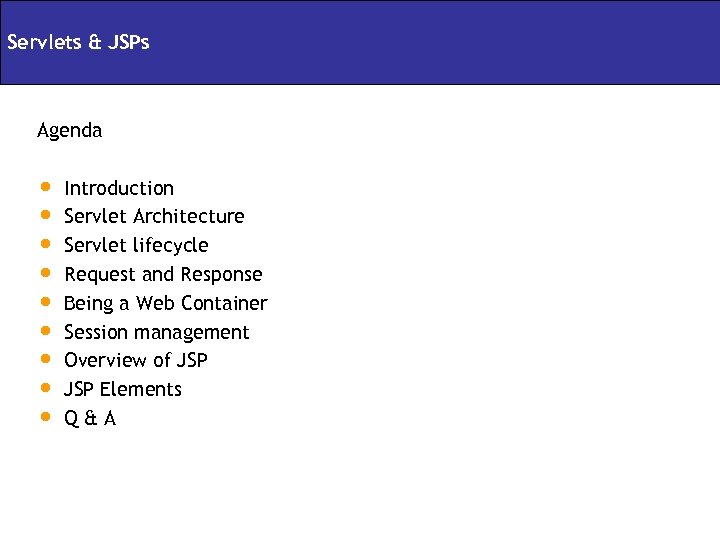 Servlets & JSPs

Agenda

• Introduction
• Servlet Architecture
• Servlet lifecycle
• Request and Response
• Being a Web Container
• Session management
• Overview of JSP
• JSP Elements
• Q & A